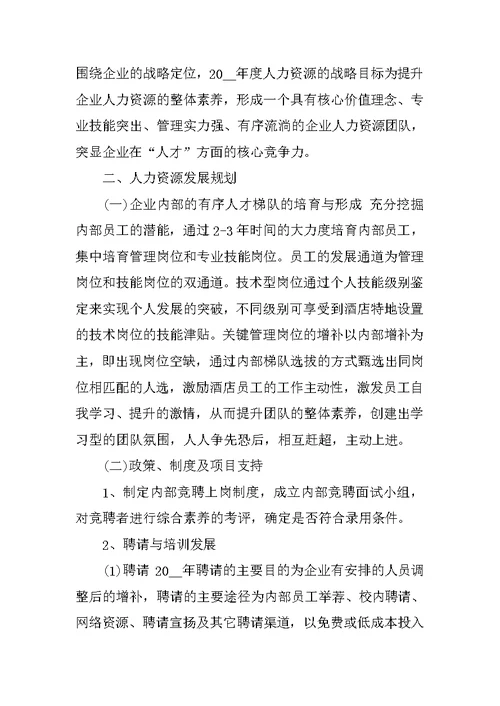 围绕企业的战略定位，20__年度人力资源的战略目标为提升企业人力资源的整体素养，形成一个具有核心价值理念、专业技能突出、管理实力强、有序流淌的企业人力资源团队，突显企业在“人才”方面的核心竞争力。

二、人力资源发展规划

(一)企业内部的有序人才梯队的培育与形成 充分挖掘内部员工的潜能，通过2-3年时间的大力度培育内部员工，集中培育管理岗位和专业技能岗位。员工的发展通道为管理岗位和技能岗位的双通道。技术型岗位通过个人技能级别鉴定来实现个人发展的突破，不同级别可享受到酒店特地设置的技术岗位的技能津贴。关键管理岗位的增补以内部增补为主，即出现岗位空缺，通过内部梯队选拔的方式甄选出同岗位相匹配的人选，激励酒店员工的工作主动性，激发员工自我学习、提升的激情，从而提升团队的整体素养，创建出学习型的团队氛围，人人争先恐后，相互赶超，主动上进。

(二)政策、制度及项目支持

1、制定内部竞聘上岗制度，成立内部竞聘面试小组，对竞聘者进行综合素养的考评，确定是否符合录用条件。

2、聘请与培训发展

(1)聘请 20__年聘请的主要目的为企业有安排的人员调整后的增补，聘请的主要途径为内部员工举荐、校内聘请、网络资源、聘请宣扬及其它聘请渠道，以免费或低成本投入